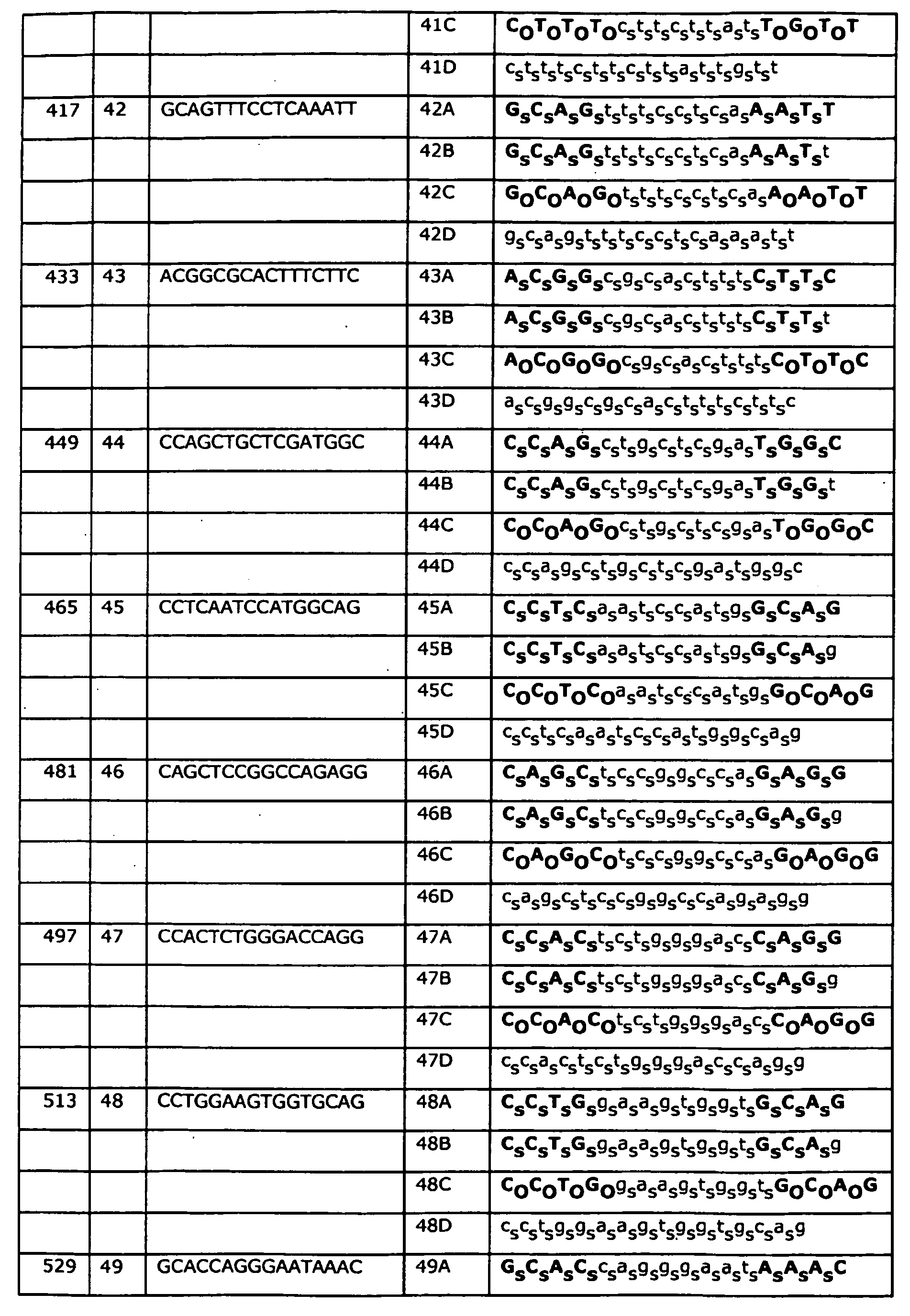 | | | | 41C | $C_OT_OT_OT_Oc_st_st_sc_st_st_sa_st_sT_OG_OT_OT$ |
|---|---|---|---|---|
| | | | 41D | $c_st_st_st_sc_st_st_sc_st_st_sa_st_st_sg_st_st$ |
| 417 | 42 | GCAGTTTCCTCAAATT | 42A | $G_sC_sA_sG_st_st_st_sc_sc_st_sc_sa_sA_sA_sT_sT$ |
| | | | 42B | $G_sC_sA_sG_st_st_st_sc_sc_st_sc_sa_sA_sA_sT_st$ |
| | | | 42C | $G_OC_OA_OG_Ot_st_st_sc_sc_st_sc_sa_sA_OA_OT_OT$ |
| | | | 42D | $g_sc_sa_sg_st_st_st_sc_sc_st_sc_sa_sa_sa_st_st$ |
| 433 | 43 | ACGGCGCACTTTCTTC | 43A | $A_sC_sG_sG_sc_sg_sc_sa_sc_st_st_st_sC_sT_sT_sC$ |
| | | | 43B | $A_sC_sG_sG_sc_sg_sc_sa_sc_st_st_st_sC_sT_sT_st$ |
| | | | 43C | $A_OC_OG_OG_Oc_sg_sc_sa_sc_st_st_st_sC_OT_OT_OC$ |
| | | | 43D | $a_sc_sg_sg_sc_sg_sc_sa_sc_st_st_st_sc_st_st_sc$ |
| 449 | 44 | CCAGCTGCTCGATGGC | 44A | $C_sC_sA_sG_sc_st_sg_sc_st_sc_sg_sa_sT_sG_sG_sC$ |
| | | | 44B | $C_sC_sA_sG_sc_st_sg_sc_st_sc_sg_sa_sT_sG_sG_st$ |
| | | | 44C | $C_OC_OA_OG_Oc_st_sg_sc_st_sc_sg_sa_sT_OG_OG_OC$ |
| | | | 44D | $c_sc_sa_sg_sc_st_sg_sc_st_sc_sg_sa_st_sg_sg_sc$ |
| 465 | 45 | CCTCAATCCATGGCAG | 45A | $C_sC_sT_sC_sa_sa_st_sc_sc_sa_st_sg_sG_sC_sA_sG$ |
| | | | 45B | $C_sC_sT_sC_sa_sa_st_sc_sc_sa_st_sg_sG_sC_sA_sg$ |
| | | | 45C | $C_OC_OT_OC_Oa_sa_st_sc_sc_sa_st_sg_sG_OC_OA_OG$ |
| | | | 45D | $c_sc_st_sc_sa_sa_st_sc_sc_sa_st_sg_sg_sc_sa_sg$ |
| 481 | 46 | CAGCTCCGGCCAGAGG | 46A | $C_sA_sG_sC_st_sc_sc_sg_sg_sc_sc_sa_sG_sA_sG_sG$ |
| | | | 46B | $C_sA_sG_sC_st_sc_sc_sg_sg_sc_sc_sa_sG_sA_sG_sg$ |
| | | | 46C | $C_OA_OG_OC_Ot_sc_sc_sg_sg_sc_sc_sa_sG_OA_OG_OG$ |
| | | | 46D | $c_sa_sg_sc_st_sc_sc_sg_sg_sc_sc_sa_sg_sa_sg_sg$ |
| 497 | 47 | CCACTCTGGGACCAGG | 47A | $C_sC_sA_sC_st_sc_st_sg_sg_sg_sa_sc_sC_sA_sG_sG$ |
| | | | 47B | $C_sC_sA_sC_st_sc_st_sg_sg_sg_sa_sc_sC_sA_sG_sg$ |
| | | | 47C | $C_OC_OA_OC_Ot_sc_st_sg_sg_sg_sa_sc_sC_OA_OG_OG$ |
| | | | 47D | $c_sc_sa_sc_st_sc_st_sg_sg_sg_sa_sc_sc_sa_sg_sg$ |
| 513 | 48 | CCTGGAAGTGGTGCAG | 48A | $C_sC_sT_sG_sg_sa_sa_sg_st_sg_sg_st_sG_sC_sA_sG$ |
| | | | 48B | $C_sC_sT_sG_sg_sa_sa_sg_st_sg_sg_st_sG_sC_sA_sg$ |
| | | | 48C | $C_OC_OT_OG_Og_sa_sa_sg_st_sg_sg_st_sG_OC_OA_OG$ |
| | | | 48D | $c_sc_st_sg_sg_sa_sa_sg_st_sg_sg_st_sg_sc_sa_sg$ |
| 529 | 49 | GCACCAGGGAATAAAC | 49A | $G_sC_sA_sC_sc_sa_sg_sg_sg_sa_sa_st_sA_sA_sA_sC$ |